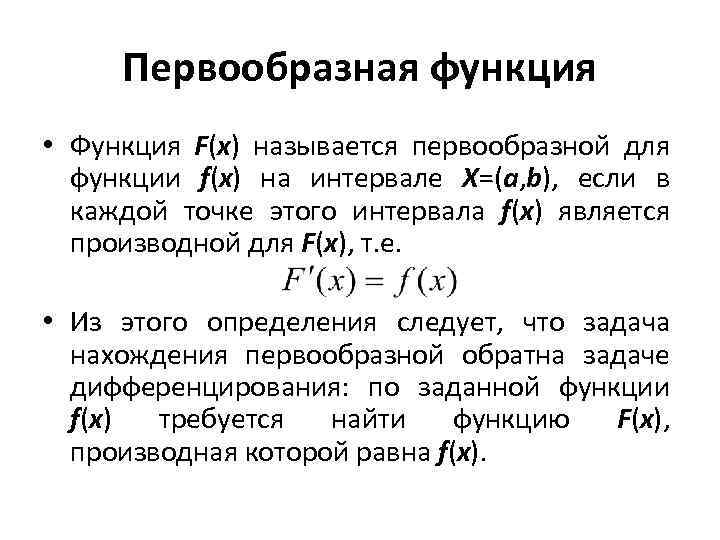 Первообразная функция

• Функция $F(x)$ называется первообразной для функции $f(x)$ на интервале $X=(a,b)$, если в каждой точке этого интервала $f(x)$ является производной для $F(x)$, т.е.

$F'(x) = f(x)$

• Из этого определения следует, что задача нахождения первообразной обратна задаче дифференцирования: по заданной функции $f(x)$ требуется найти функцию $F(x)$, производная которой равна $f(x)$.